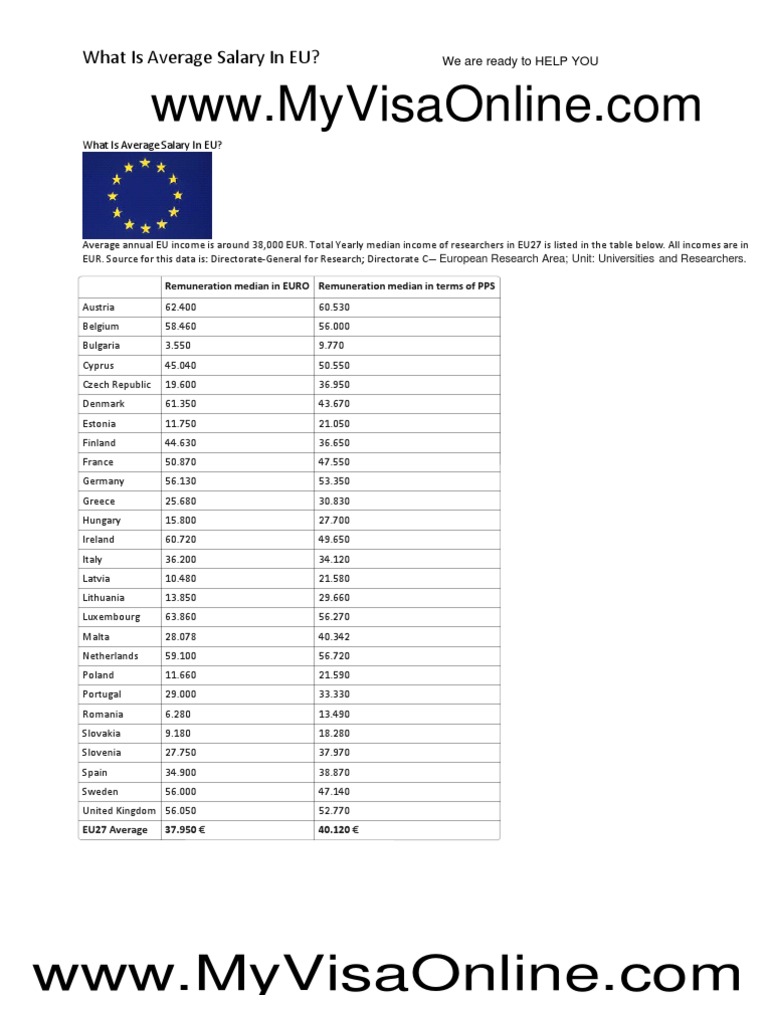 What Is Average Salary In EU?

We are ready to HELP YOU

www.MyVisaOnline.com

What Is Average Salary In EU?

Average annual EU income is around 38,000 EUR. Total Yearly median income of researchers in EU27 is listed in the table below. All incomes are in EUR. Source for this data is: Directorate-General for Research; Directorate C– European Research Area; Unit: Universities and Researchers.

| | Remuneration median in EURO | Remuneration median in terms of PPS |
|---|---|---|
| Austria | 62.400 | 60.530 |
| Belgium | 58.460 | 56.000 |
| Bulgaria | 3.550 | 9.770 |
| Cyprus | 45.040 | 50.550 |
| Czech Republic | 19.600 | 36.950 |
| Denmark | 61.350 | 43.670 |
| Estonia | 11.750 | 21.050 |
| Finland | 44.630 | 36.650 |
| France | 50.870 | 47.550 |
| Germany | 56.130 | 53.350 |
| Greece | 25.680 | 30.830 |
| Hungary | 15.800 | 27.700 |
| Ireland | 60.720 | 49.650 |
| Italy | 36.200 | 34.120 |
| Latvia | 10.480 | 21.580 |
| Lithuania | 13.850 | 29.660 |
| Luxembourg | 63.860 | 56.270 |
| Malta | 28.078 | 40.342 |
| Netherlands | 59.100 | 56.720 |
| Poland | 11.660 | 21.590 |
| Portugal | 29.000 | 33.330 |
| Romania | 6.280 | 13.490 |
| Slovakia | 9.180 | 18.280 |
| Slovenia | 27.750 | 37.970 |
| Spain | 34.900 | 38.870 |
| Sweden | 56.000 | 47.140 |
| United Kingdom | 56.050 | 52.770 |
| EU27 Average | 37.950 € | 40.120 € |

www.MyVisaOnline.com